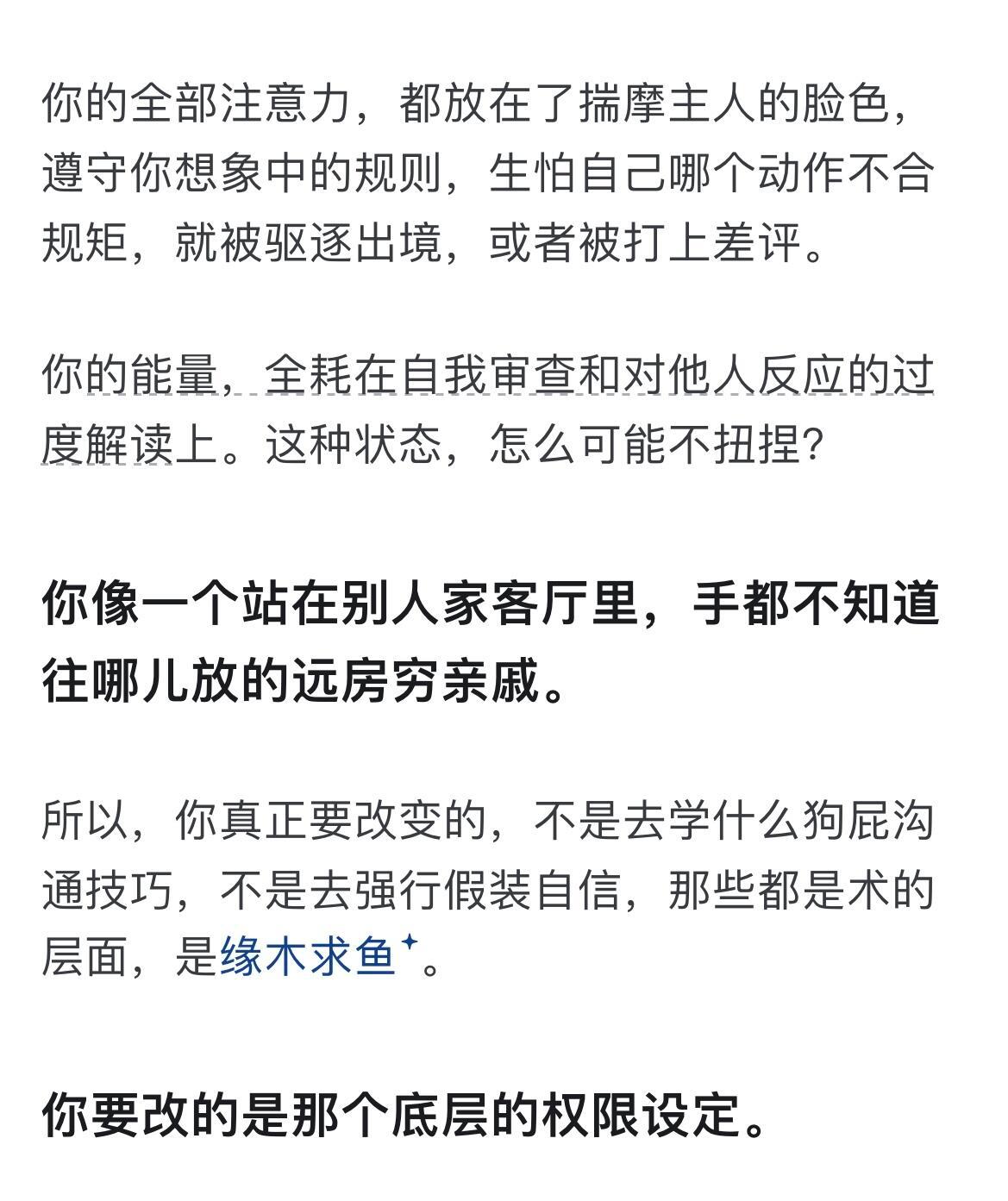 你的全部注意力，都放在了揣摩主人的脸色，遵守你想象中的规则，生怕自己哪个动作不合规矩，就被驱逐出境，或者被打上差评。

你的能量，全耗在自我审查和对他人反应的过度解读上。这种状态，怎么可能不扭捏？

你像一个站在别人家客厅里，手都不知道往哪儿放的远房穷亲戚。

所以，你真正要改变的，不是去学什么狗屁沟通技巧，不是去强行假装自信，那些都是术的层面，是缘木求鱼。

你要改的是那个底层的权限设定。